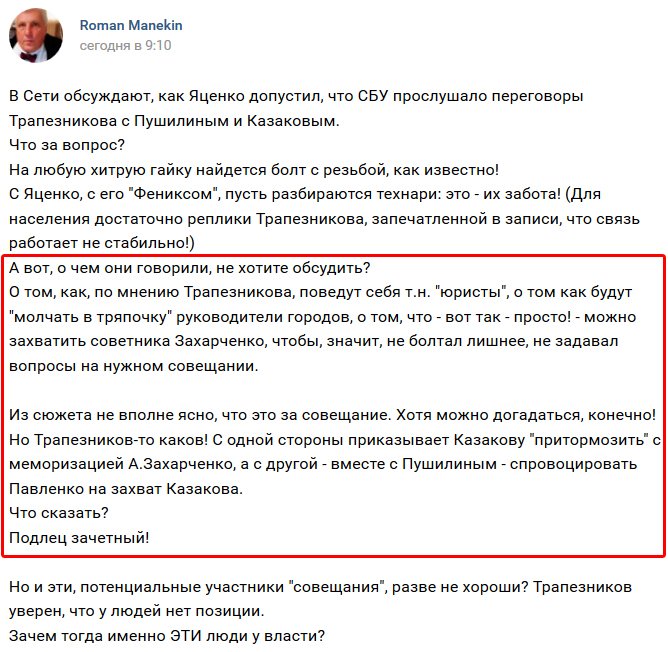 Roman Manekin
сегодня в 9:10

В Сети обсуждают, как Яценко допустил, что СБУ прослушало переговоры Трапезникова с Пушилиным и Казаковым.
Что за вопрос?
На любую хитрую гайку найдется болт с резьбой, как известно!
С Яценко, с его "Фениксом", пусть разбираются технари: это - их забота! (Для населения достаточно реплики Трапезникова, запечатленной в записи, что связь работает не стабильно!)
А вот, о чем они говорили, не хотите обсудить?
О том, как, по мнению Трапезникова, поведут себя т.н. "юристы", о том как будут "молчать в тряпочку" руководители городов, о том, что - вот так - просто! - можно захватить советника Захарченко, чтобы, значит, не болтал лишнее, не задавал вопросы на нужном совещании.

Из сюжета не вполне ясно, что это за совещание. Хотя можно догадаться, конечно! Но Трапезников-то каков! С одной стороны приказывает Казакову "притормозить" с меморизацией А.Захарченко, а с другой - вместе с Пушилиным - спровоцировать Павленко на захват Казакова.
Что сказать?
Подлец зачетный!

Но и эти, потенциальные участники "совещания", разве не хороши? Трапезников уверен, что у людей нет позиции.
Зачем тогда именно ЭТИ люди у власти?